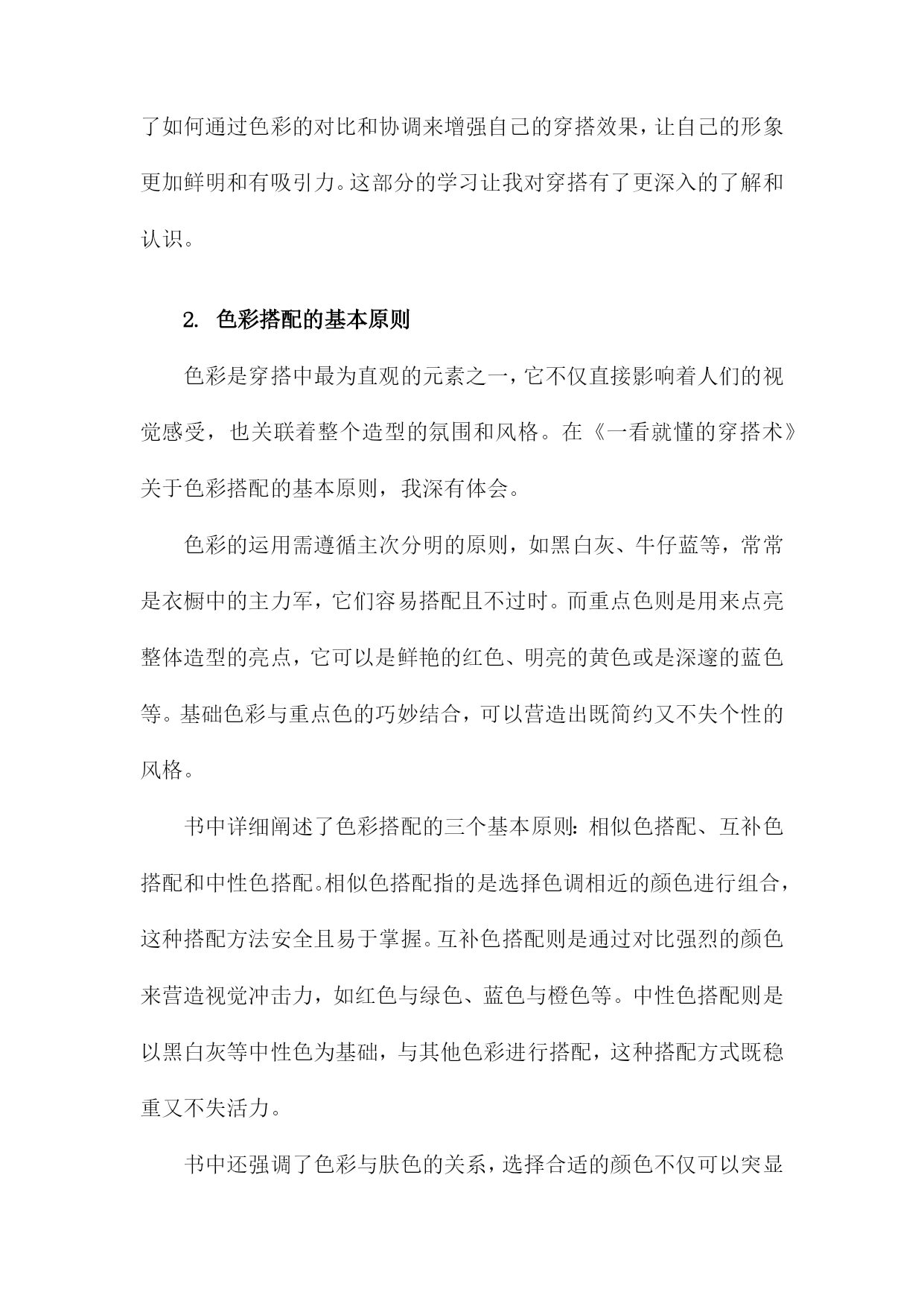 了如何通过色彩的对比和协调来增强自己的穿搭效果，让自己的形象更加鲜明和有吸引力。这部分的学习让我对穿搭有了更深入的了解和认识。

2. 色彩搭配的基本原则

色彩是穿搭中最为直观的元素之一，它不仅直接影响着人们的视觉感受，也关联着整个造型的氛围和风格。在《一看就懂的穿搭术》关于色彩搭配的基本原则，我深有体会。

色彩的运用需遵循主次分明的原则，如黑白灰、牛仔蓝等，常常是衣橱中的主力军，它们容易搭配且不过时。而重点色则是用来点亮整体造型的亮点，它可以是鲜艳的红色、明亮的黄色或是深邃的蓝色等。基础色彩与重点色的巧妙结合，可以营造出既简约又不失个性的风格。

书中详细阐述了色彩搭配的三个基本原则：相似色搭配、互补色搭配和中性色搭配。相似色搭配指的是选择色调相近的颜色进行组合，这种搭配方法安全且易于掌握。互补色搭配则是通过对比强烈的颜色来营造视觉冲击力，如红色与绿色、蓝色与橙色等。中性色搭配则是以黑白灰等中性色为基础，与其他色彩进行搭配，这种搭配方式既稳重又不失活力。

书中还强调了色彩与肤色的关系，选择合适的颜色不仅可以突显